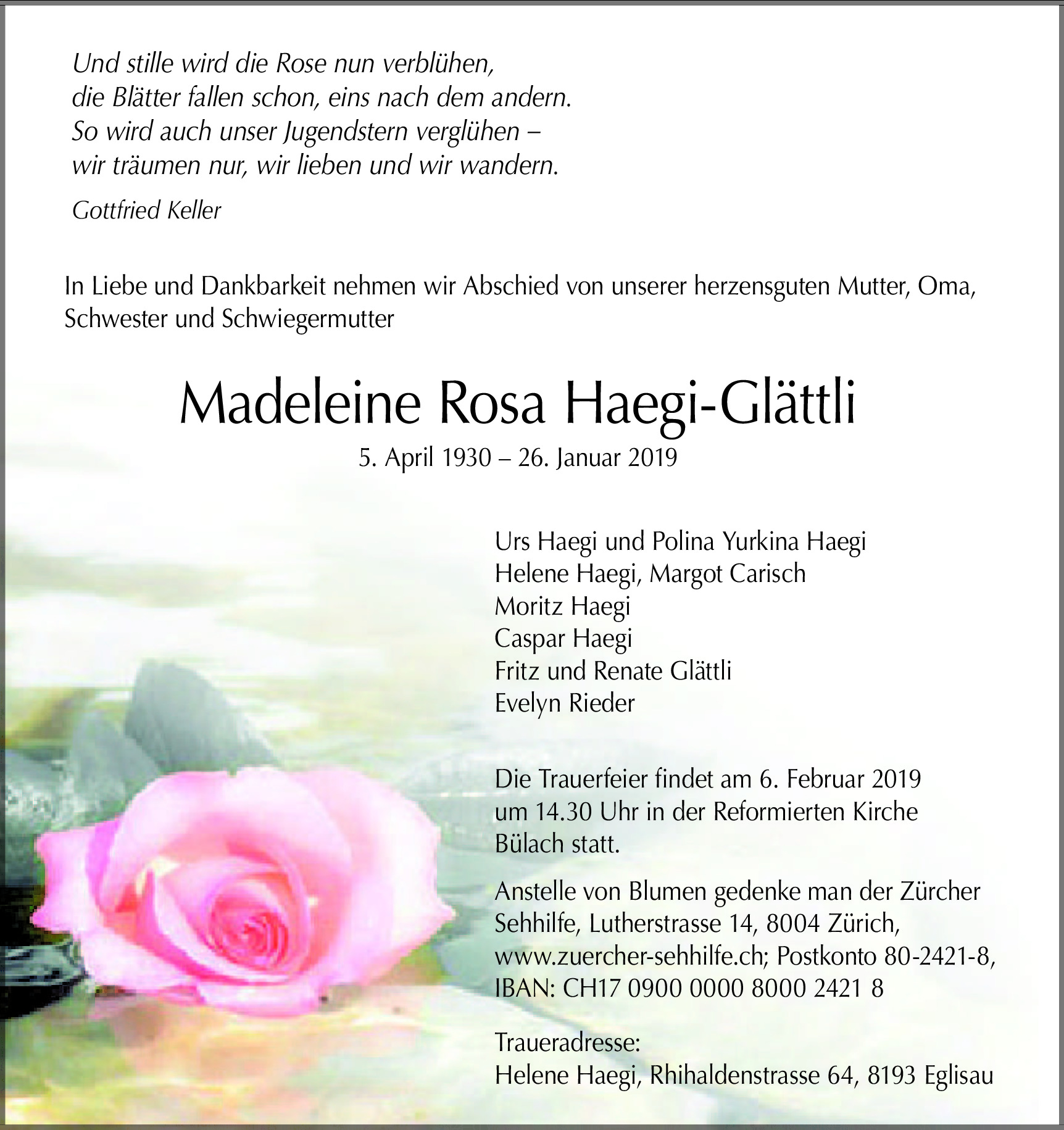 Und stille wird die Rose nun verblühen,
die Blätter fallen schon, eins nach dem andern.
So wird auch unser Jugendstern verglühen –
wir träumen nur, wir lieben und wir wandern.

Gottfried Keller

In Liebe und Dankbarkeit nehmen wir Abschied von unserer herzensguten Mutter, Oma, Schwester und Schwiegermutter

Madeleine Rosa Haegi-Glättli

5. April 1930 – 26. Januar 2019

Urs Haegi und Polina Yurkina Haegi
Helene Haegi, Margot Carisch
Moritz Haegi
Caspar Haegi
Fritz und Renate Glättli
Evelyn Rieder

Die Trauerfeier findet am 6. Februar 2019 um 14.30 Uhr in der Reformierten Kirche Bülach statt.

Anstelle von Blumen gedenke man der Zürcher Sehhilfe, Lutherstrasse 14, 8004 Zürich, www.zuercher-sehhilfe.ch; Postkonto 80-2421-8, IBAN: CH17 0900 0000 8000 2421 8

Traueradresse:
Helene Haegi, Rhihaldenstrasse 64, 8193 Eglisau